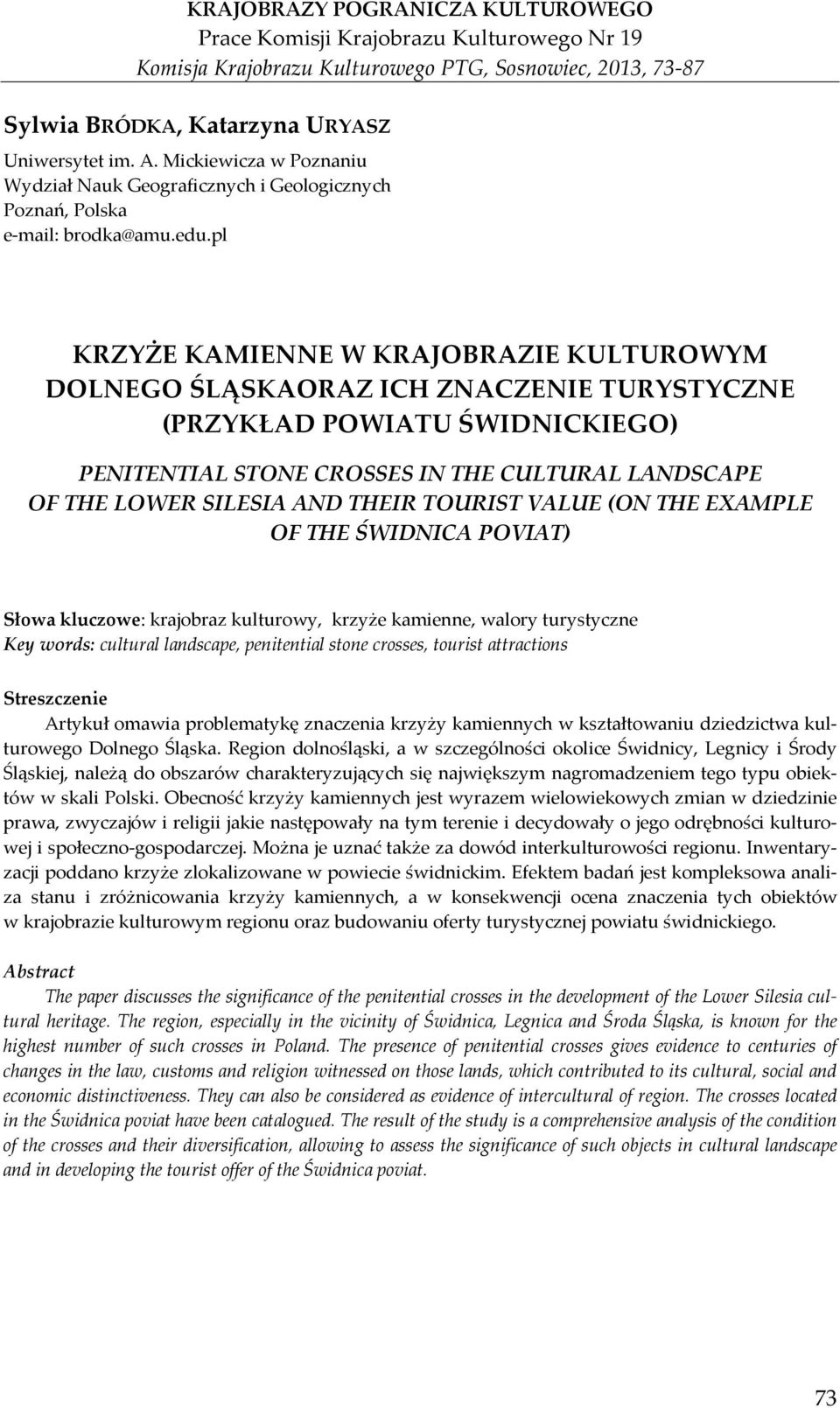 KRAJOBRAZY POGRANICZA KULTUROWEGO
Prace Komisji Krajobrazu Kulturowego Nr 19
Komisja Krajobrazu Kulturowego PTG, Sosnowiec, 2013, 73-87

Sylwia BRÓDKA, Katarzyna URYASZ
Uniwersytet im. A. Mickiewicza w Poznaniu
Wydział Nauk Geograficznych i Geologicznych
Poznań, Polska
e-mail: brodka@amu.edu.pl

KRZYŻE KAMIENNE W KRAJOBRAZIE KULTUROWYM DOLNEGO ŚLĄSKAORAZ ICH ZNACZENIE TURYSTYCZNE (PRZYKŁAD POWIATU ŚWIDNICKIEGO)

PENITENTIAL STONE CROSSES IN THE CULTURAL LANDSCAPE OF THE LOWER SILESIA AND THEIR TOURIST VALUE (ON THE EXAMPLE OF THE ŚWIDNICA POVIAT)

Słowa kluczowe: krajobraz kulturowy, krzyże kamienne, walory turystyczne
Key words: cultural landscape, penitential stone crosses, tourist attractions

Streszczenie
Artykuł omawia problematykę znaczenia krzyży kamiennych w kształtowaniu dziedzictwa kulturowego Dolnego Śląska. Region dolnośląski, a w szczególności okolice Świdnicy, Legnicy i Środy Śląskiej, należą do obszarów charakteryzujących się największym nagromadzeniem tego typu obiektów w skali Polski. Obecność krzyży kamiennych jest wyrazem wielowiekowych zmian w dziedzinie prawa, zwyczajów i religii jakie następowały na tym terenie i decydowały o jego odrębności kulturowej i społeczno-gospodarczej. Można je uznać także za dowód interkulturowości regionu. Inwentaryzacji poddano krzyże zlokalizowane w powiecie świdnickim. Efektem badań jest kompleksowa analiza stanu i zróżnicowania krzyży kamiennych, a w konsekwencji ocena znaczenia tych obiektów w krajobrazie kulturowym regionu oraz budowaniu oferty turystycznej powiatu świdnickiego.

Abstract
The paper discusses the significance of the penitential crosses in the development of the Lower Silesia cultural heritage. The region, especially in the vicinity of Świdnica, Legnica and Środa Śląska, is known for the highest number of such crosses in Poland. The presence of penitential crosses gives evidence to centuries of changes in the law, customs and religion witnessed on those lands, which contributed to its cultural, social and economic distinctiveness. They can also be considered as evidence of intercultural of region. The crosses located in the Świdnica poviat have been catalogued. The result of the study is a comprehensive analysis of the condition of the crosses and their diversification, allowing to assess the significance of such objects in cultural landscape and in developing the tourist offer of the Świdnica poviat.

73